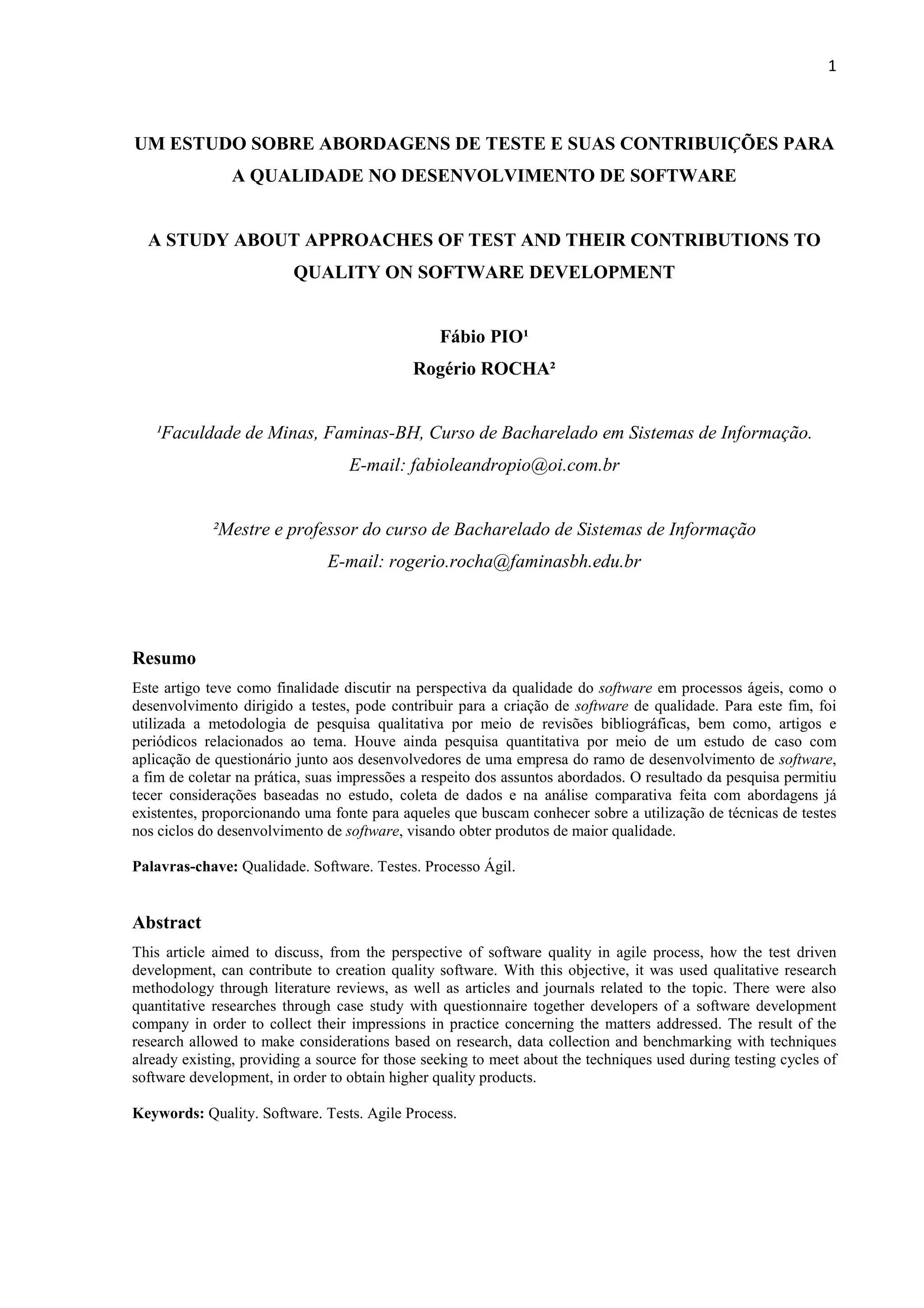 1

UM ESTUDO SOBRE ABORDAGENS DE TESTE E SUAS CONTRIBUIÇÕES PARA A QUALIDADE NO DESENVOLVIMENTO DE SOFTWARE

A STUDY ABOUT APPROACHES OF TEST AND THEIR CONTRIBUTIONS TO QUALITY ON SOFTWARE DEVELOPMENT

Fábio PIO¹
Rogério ROCHA²

¹Faculdade de Minas, Faminas-BH, Curso de Bacharelado em Sistemas de Informação.
E-mail: fabioleandropio@oi.com.br

²Mestre e professor do curso de Bacharelado de Sistemas de Informação
E-mail: rogerio.rocha@faminasbh.edu.br

Resumo

Este artigo teve como finalidade discutir na perspectiva da qualidade do software em processos ágeis, como o desenvolvimento dirigido a testes, pode contribuir para a criação de software de qualidade. Para este fim, foi utilizada a metodologia de pesquisa qualitativa por meio de revisões bibliográficas, bem como, artigos e periódicos relacionados ao tema. Houve ainda pesquisa quantitativa por meio de um estudo de caso com aplicação de questionário junto aos desenvolvedores de uma empresa do ramo de desenvolvimento de software, a fim de coletar na prática, suas impressões a respeito dos assuntos abordados. O resultado da pesquisa permitiu tecer considerações baseadas no estudo, coleta de dados e na análise comparativa feita com abordagens já existentes, proporcionando uma fonte para aqueles que buscam conhecer sobre a utilização de técnicas de testes nos ciclos do desenvolvimento de software, visando obter produtos de maior qualidade.

Palavras-chave: Qualidade. Software. Testes. Processo Ágil.

Abstract

This article aimed to discuss, from the perspective of software quality in agile process, how the test driven development, can contribute to creation quality software. With this objective, it was used qualitative research methodology through literature reviews, as well as articles and journals related to the topic. There were also quantitative researches through case study with questionnaire together developers of a software development company in order to collect their impressions in practice concerning the matters addressed. The result of the research allowed to make considerations based on research, data collection and benchmarking with techniques already existing, providing a source for those seeking to meet about the techniques used during testing cycles of software development, in order to obtain higher quality products.

Keywords: Quality. Software. Tests. Agile Process.